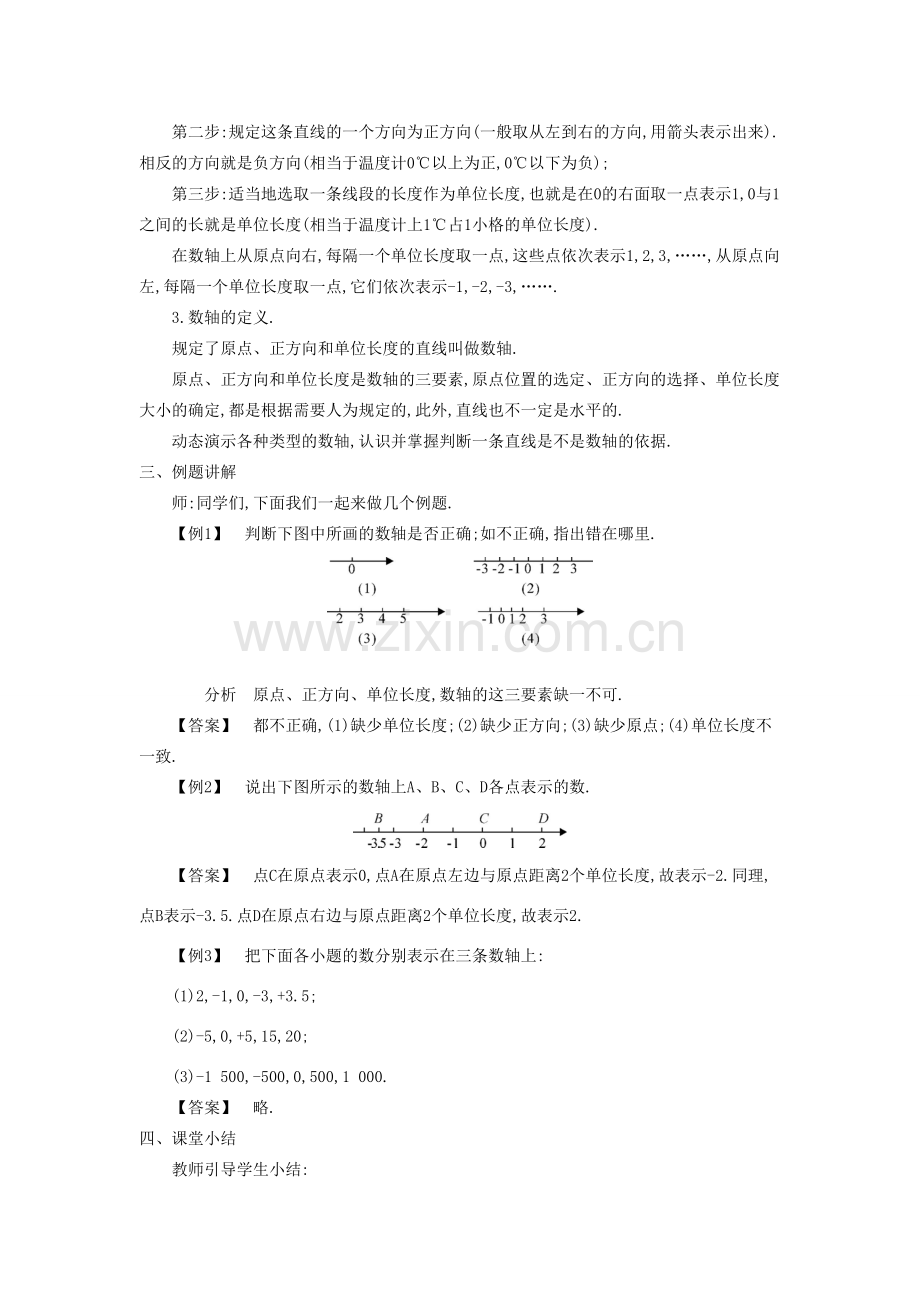 第二步:规定这条直线的一个方向为正方向(一般取从左到右的方向,用箭头表示出来).相反的方向就是负方向(相当于温度计0℃以上为正,0℃以下为负);

第三步:适当地选取一条线段的长度作为单位长度,也就是在0的右面取一点表示1,0与1之间的长就是单位长度(相当于温度计上1℃占1小格的单位长度).

在数轴上从原点向右,每隔一个单位长度取一点,这些点依次表示1,2,3,……,从原点向左,每隔一个单位长度取一点,它们依次表示-1,-2,-3,…….

3.数轴的定义.

规定了原点、正方向和单位长度的直线叫做数轴.

原点、正方向和单位长度是数轴的三要素,原点位置的选定、正方向的选择、单位长度大小的确定,都是根据需要人为规定的,此外,直线也不一定是水平的.

动态演示各种类型的数轴,认识并掌握判断一条直线是不是数轴的依据.

三、例题讲解

师:同学们,下面我们一起来做几个例题.

【例1】 判断下图中所画的数轴是否正确;如不正确,指出错在哪里.

0
(1)
-3 -2 -1 0 1 2 3
(2)
2 3 4 5
(3)
-1 0 1 2 3
(4)

www.zixin.com.cn

分析 原点、正方向、单位长度,数轴的这三要素缺一不可.

【答案】 都不正确,(1)缺少单位长度;(2)缺少正方向;(3)缺少原点;(4)单位长度不一致.

【例2】 说出下图所示的数轴上A、B、C、D各点表示的数.

B A C D
-3.5 -3 -2 -1 0 1 2

【答案】 点C在原点表示0,点A在原点左边与原点距离2个单位长度,故表示-2.同理,点B表示-3.5.点D在原点右边与原点距离2个单位长度,故表示2.

【例3】 把下面各小题的数分别表示在三条数轴上:

(1)2,-1,0,-3,+3.5;

(2)-5,0,+5,15,20;

(3)-1 500,-500,0,500,1 000.

【答案】 略.

四、课堂小结

教师引导学生小结: